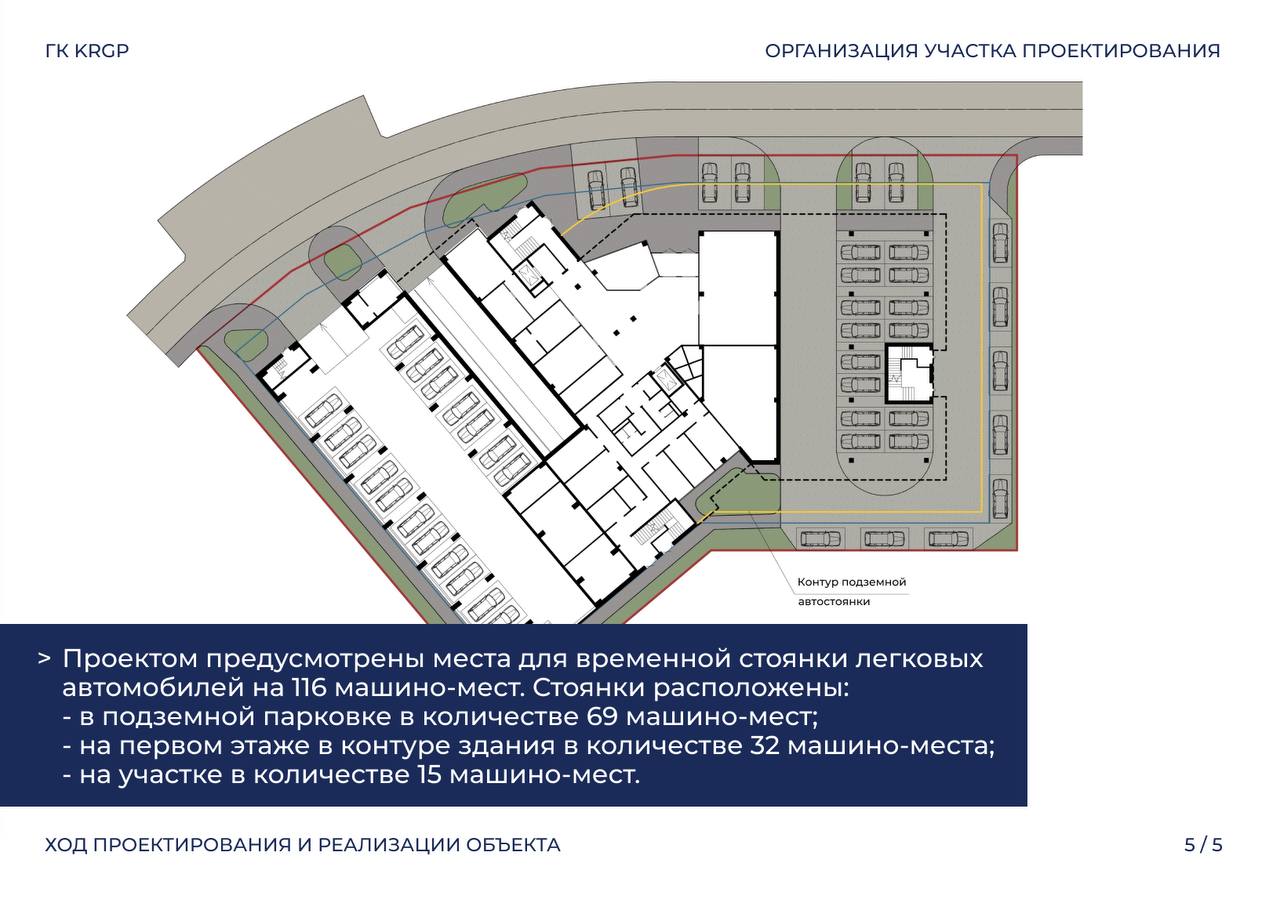 ГК KRGP

ОРГАНИЗАЦИЯ УЧАСТКА ПРОЕКТИРОВАНИЯ

Контур подземной автостоянки

> Проектом предусмотрены места для временной стоянки легковых автомобилей на 116 машино-мест. Стоянки расположены:
- в подземной парковке в количестве 69 машино-мест;
- на первом этаже в контуре здания в количестве 32 машино-места;
- на участке в количестве 15 машино-мест.

ХОД ПРОЕКТИРОВАНИЯ И РЕАЛИЗАЦИИ ОБЪЕКТА

5 / 5